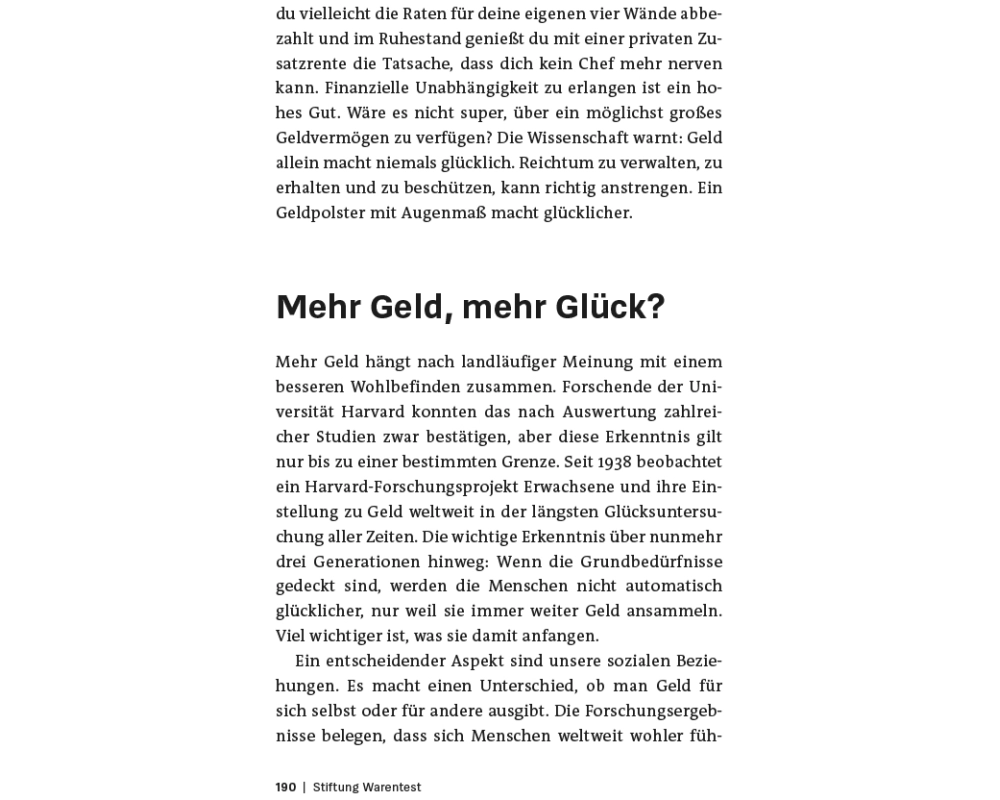 du vielleicht die Raten für deine eigenen vier Wände abbezahlt und im Ruhestand genießt du mit einer privaten Zusatzrente die Tatsache, dass dich kein Chef mehr nerven kann. Finanzielle Unabhängigkeit zu erlangen ist ein hohes Gut. Wäre es nicht super, über ein möglichst großes Geldvermögen zu verfügen? Die Wissenschaft warnt: Geld allein macht niemals glücklich. Reichtum zu verwalten, zu erhalten und zu beschützen, kann richtig anstrengen. Ein Geldpolster mit Augenmaß macht glücklicher.

Mehr Geld, mehr Glück?

Mehr Geld hängt nach landläufiger Meinung mit einem besseren Wohlbefinden zusammen. Forschende der Universität Harvard konnten das nach Auswertung zahlreicher Studien zwar bestätigen, aber diese Erkenntnis gilt nur bis zu einer bestimmten Grenze. Seit 1938 beobachtet ein Harvard-Forschungsprojekt Erwachsene und ihre Einstellung zu Geld weltweit in der längsten Glücksuntersuchung aller Zeiten. Die wichtige Erkenntnis über nunmehr drei Generationen hinweg: Wenn die Grundbedürfnisse gedeckt sind, werden die Menschen nicht automatisch glücklicher, nur weil sie immer weiter Geld ansammeln. Viel wichtiger ist, was sie damit anfangen.

Ein entscheidender Aspekt sind unsere sozialen Beziehungen. Es macht einen Unterschied, ob man Geld für sich selbst oder für andere ausgibt. Die Forschungsergebnisse belegen, dass sich Menschen weltweit wohler füh-

190 | Stiftung Warentest